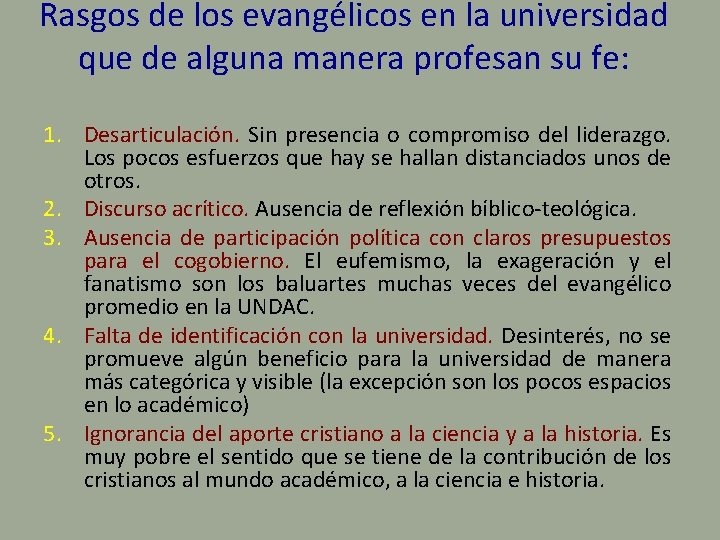 Rasgos de los evangélicos en la universidad que de alguna manera profesan su fe:

1. Desarticulación. Sin presencia o compromiso del liderazgo. Los pocos esfuerzos que hay se hallan distanciados unos de otros.
2. Discurso acrítico. Ausencia de reflexión bíblico-teológica.
3. Ausencia de participación política con claros presupuestos para el cogobierno. El eufemismo, la exageración y el fanatismo son los baluartes muchas veces del evangélico promedio en la UNDAC.
4. Falta de identificación con la universidad. Desinterés, no se promueve algún beneficio para la universidad de manera más categórica y visible (la excepción son los pocos espacios en lo académico)
5. Ignorancia del aporte cristiano a la ciencia y a la historia. Es muy pobre el sentido que se tiene de la contribución de los cristianos al mundo académico, a la ciencia e historia.